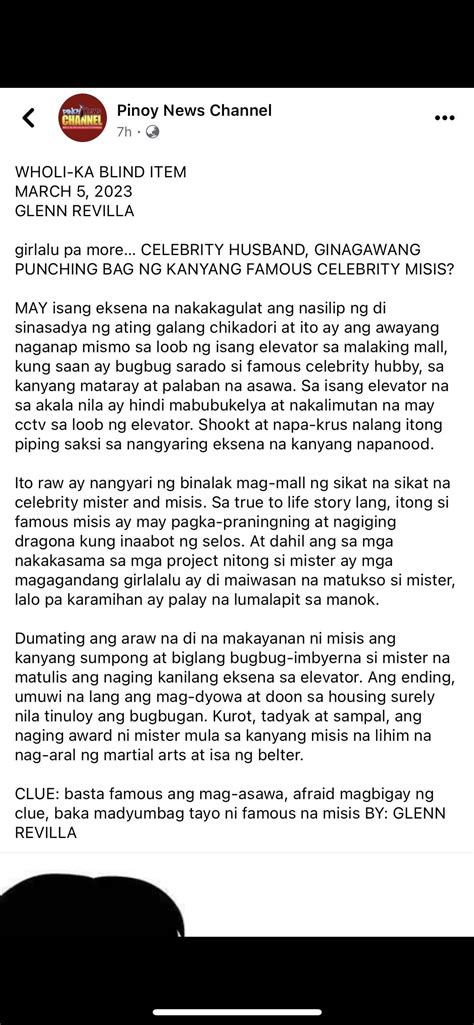 Pinoy News Channel
7h ·

WHOLI-KA BLIND ITEM
MARCH 5, 2023
GLENN REVILLA

girlalu pa more... CELEBRITY HUSBAND, GINAGAWANG PUNCHING BAG NG KANYANG FAMOUS CELEBRITY MISIS?

MAY isang eksena na nakakagulat ang nasilip ng di sinasadya ng ating galang chikadori at ito ay ang awayang naganap mismo sa loob ng isang elevator sa malaking mall, kung saan ay bugbug sarado si famous celebrity hubby, sa kanyang mataray at palaban na asawa. Sa isang elevator na sa akala nila ay hindi mabubukelya at nakalimutan na may cctv sa loob ng elevator. Shookt at napa-krus nalang itong piping saksi sa nangyaring eksena na kanyang napanood.

Ito raw ay nangyari ng binalak mag-mall ng sikat na sikat na celebrity mister and misis. Sa true to life story lang, itong si famous misis ay may pagka-praningning at nagiging dragona kung inaabot ng selos. At dahil ang sa mga nakakasama sa mga project nitong si mister ay mga magagandang girlalalu ay di maiwasan na matukso si mister, lalo pa karamihan ay palay na lumalapit sa manok.

Dumating ang araw na di na makayanan ni misis ang kanyang sumpong at biglang bugbug-imbyerna si mister na matulis ang naging kanilang eksena sa elevator. Ang ending, umuwi na lang ang mag-dyowa at doon sa housing surely nila tinuloy ang bugbugan. Kurot, tadyak at sampal, ang naging award ni mister mula sa kanyang misis na lihim na nag-aral ng martial arts at isa ng belter.

CLUE: basta famous ang mag-asawa, afraid magbigay ng clue, baka madyumbag tayo ni famous na misis BY: GLENN REVILLA